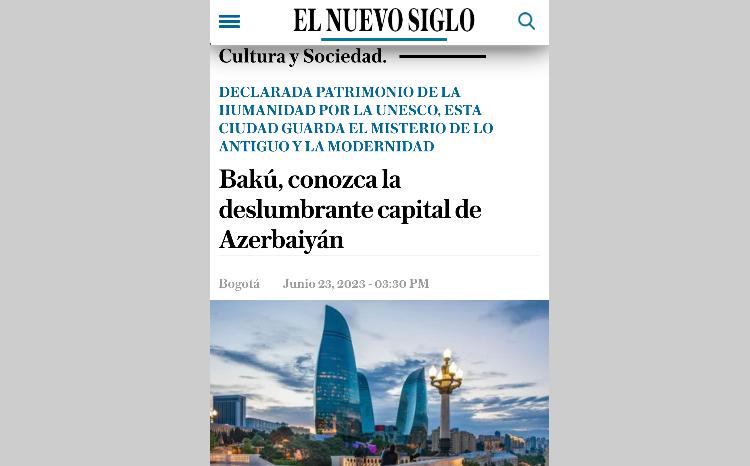 EL NUEVO SIGLO

Cultura y Sociedad.

DECLARADA PATRIMONIO DE LA HUMANIDAD POR LA UNESCO, ESTA CIUDAD GUARDA EL MISTERIO DE LO ANTIGUO Y LA MODERNIDAD

Bakú, conozca la deslumbrante capital de Azerbaiyán

Bogotá Junio 23, 2023 - 03:30 PM